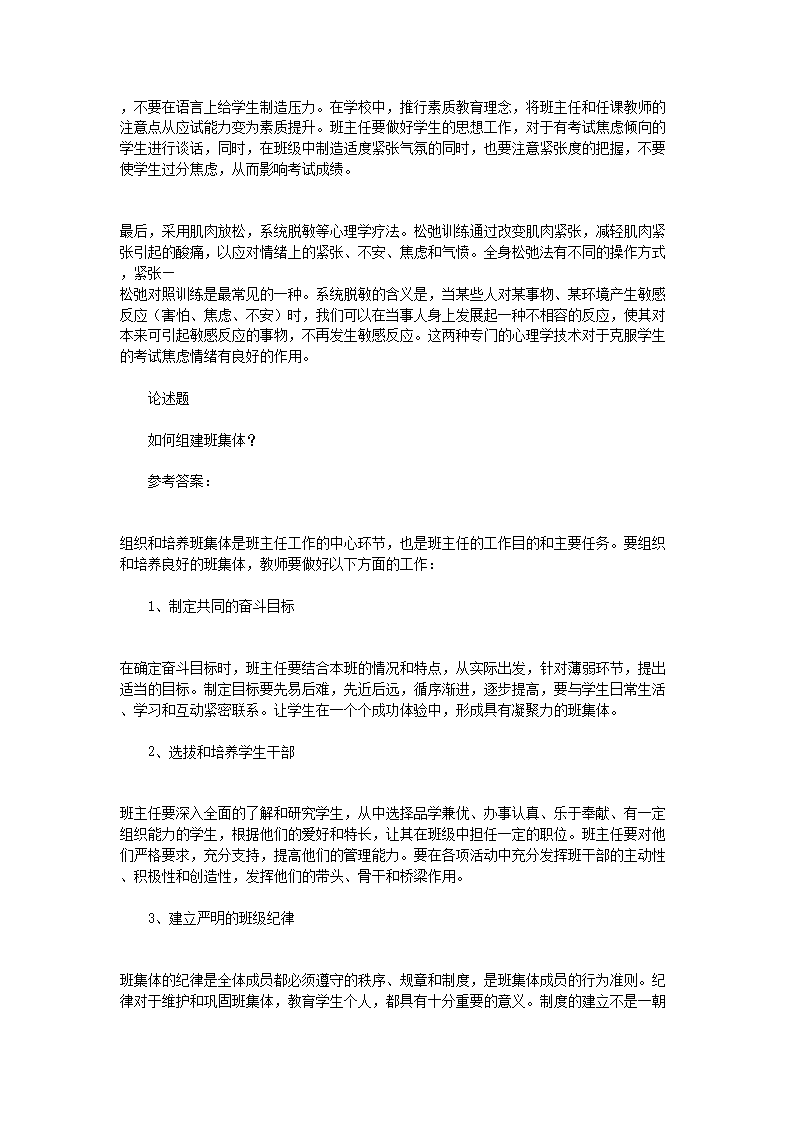 ，不要在语言上给学生制造压力。在学校中，推行素质教育理念，将班主任和任课教师的注意点从应试能力变为素质提升。班主任要做好学生的思想工作，对于有考试焦虑倾向的学生进行谈话，同时，在班级中制造适度紧张气氛的同时，也要注意紧张度的把握，不要使学生过分焦虑，从而影响考试成绩。

最后，采用肌肉放松，系统脱敏等心理学疗法。松弛训练通过改变肌肉紧张，减轻肌肉紧张引起的酸痛，以应对情绪上的紧张、不安、焦虑和气愤。全身松弛法有不同的操作方式，紧张一松弛对照训练是最常见的一种。系统脱敏的含义是，当某些人对某事物、某环境产生敏感反应（害怕、焦虑、不安）时，我们可以在当事人身上发展起一种不相容的反应，使其对本来可引起敏感反应的事物，不再发生敏感反应。这两种专门的心理学技术对于克服学生的考试焦虑情绪有良好的作用。

论述题

如何组建班集体？

参考答案：

组织和培养班集体是班主任工作的中心环节，也是班主任的工作目的和主要任务。要组织和培养良好的班集体，教师要做好以下方面的工作：

1、制定共同的奋斗目标

在确定奋斗目标时，班主任要结合本班的情况和特点，从实际出发，针对薄弱环节，提出适当的目标。制定目标要先易后难，先近后远，循序渐进，逐步提高，要与学生日常生活、学习和互动紧密联系。让学生在一个个成功体验中，形成具有凝聚力的班集体。

2、选拔和培养学生干部

班主任要深入全面的了解和研究学生，从中选择品学兼优、办事认真、乐于奉献、有一定组织能力的学生，根据他们的爱好和特长，让其在班级中担任一定的职位。班主任要对他们严格要求，充分支持，提高他们的管理能力。要在各项活动中充分发挥班干部的主动性、积极性和创造性，发挥他们的带头、骨干和桥梁作用。

3、建立严明的班级纪律

班集体的纪律是全体成员都必须遵守的秩序、规章和制度，是班集体成员的行为准则。纪律对于维护和巩固班集体，教育学生个人，都具有十分重要的意义。制度的建立不是一朝